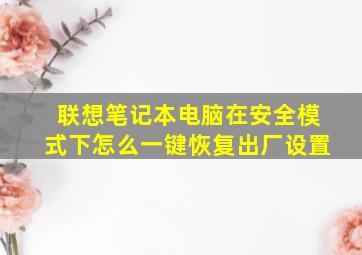 联想笔记本电脑在安全模式下怎么一键恢复出厂设置